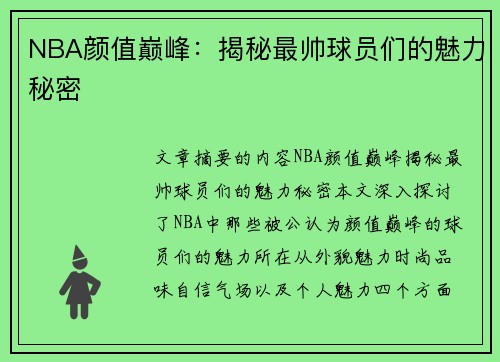 NBA颜值巅峰：揭秘最帅球员们的魅力秘密

文章摘要的内容NBA颜值巅峰揭秘最帅球员们的魅力秘密本文深入探讨了NBA中那些被公认为颜值巅峰的球员们的魅力所在从外貌魅力时尚品味自信气场以及个人魅力四个方面